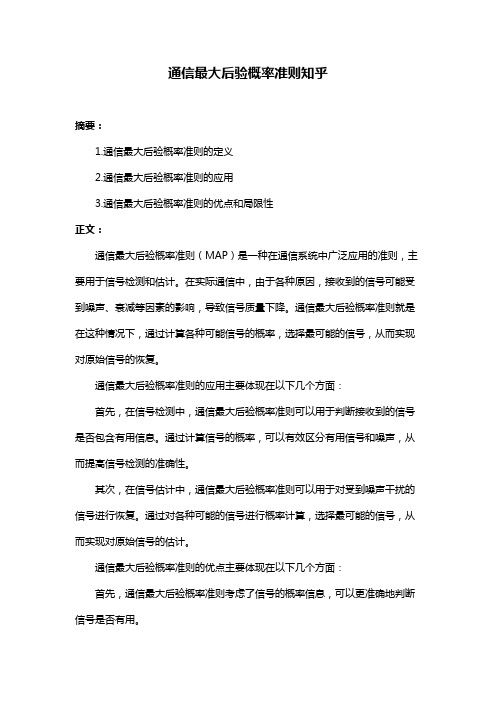 通信最大后验概率准则知乎

摘要：

1.通信最大后验概率准则的定义

2.通信最大后验概率准则的应用

3.通信最大后验概率准则的优点和局限性

正文：

通信最大后验概率准则（MAP）是一种在通信系统中广泛应用的准则，主要用于信号检测和估计。在实际通信中，由于各种原因，接收到的信号可能受到噪声、衰减等因素的影响，导致信号质量下降。通信最大后验概率准则就是在这种情况下，通过计算各种可能信号的概率，选择最可能的信号，从而实现对原始信号的恢复。

通信最大后验概率准则的应用主要体现在以下几个方面：

首先，在信号检测中，通信最大后验概率准则可以用于判断接收到的信号是否包含有用信息。通过计算信号的概率，可以有效区分有用信号和噪声，从而提高信号检测的准确性。

其次，在信号估计中，通信最大后验概率准则可以用于对受到噪声干扰的信号进行恢复。通过对各种可能的信号进行概率计算，选择最可能的信号，从而实现对原始信号的估计。

通信最大后验概率准则的优点主要体现在以下几个方面：

首先，通信最大后验概率准则考虑了信号的概率信息，可以更准确地判断信号是否有用。